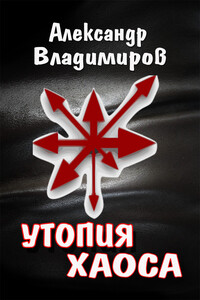 Александр Владимиров

УТОПИЯ ХАОСА